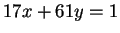 $17x + 61y = 1$